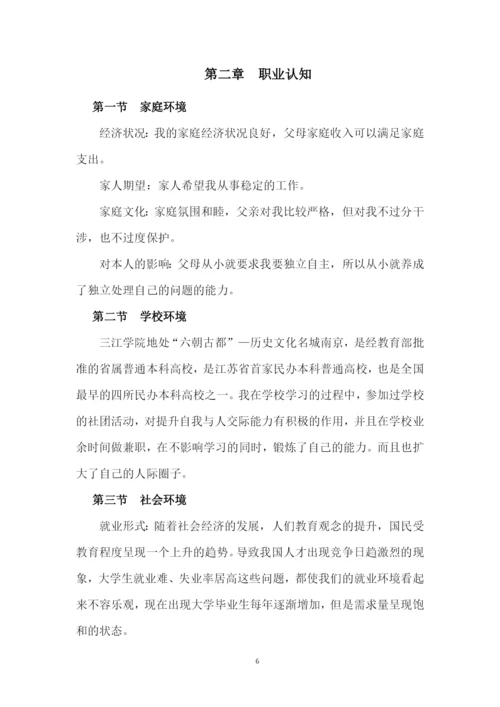 第二章　职业认知

第一节　家庭环境

经济状况：我的家庭经济状况良好，父母家庭收入可以满足家庭支出。

家人期望：家人希望我从事稳定的工作。

家庭文化：家庭氛围和睦，父亲对我比较严格，但对我不过分干涉，也不过度保护。

对本人的影响：父母从小就要求我要独立自主，所以从小就养成了独立处理自己的问题的能力。

第二节　学校环境

三江学院地处“六朝古都”—历史文化名城南京，是经教育部批准的省属普通本科高校，是江苏省首家民办本科普通高校，也是全国最早的四所民办本科高校之一。我在学校学习的过程中，参加过学校的社团活动，对提升自我与人交际能力有积极的作用，并且在学校业余时间做兼职，在不影响学习的同时，锻炼了自己的能力。而且也扩大了自己的人际圈子。

第三节　社会环境

就业形式：随着社会经济的发展，人们教育观念的提升，国民受教育程度呈现一个上升的趋势。导致我国人才出现竞争日趋激烈的现象，大学生就业难、失业率居高这些问题，都使我们的就业环境看起来不容乐观，现在出现大学毕业生每年逐渐增加，但是需求量呈现饱和的状态。

6